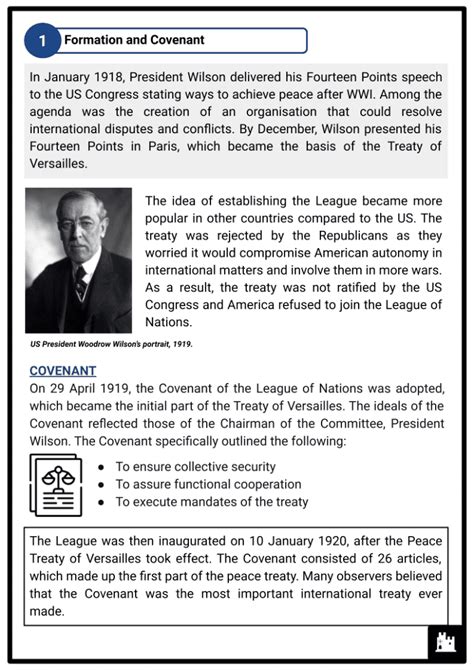 1 Formation and Covenant

In January 1918, President Wilson delivered his Fourteen Points speech to the US Congress stating ways to achieve peace after WWI. Among the agenda was the creation of an organisation that could resolve international disputes and conflicts. By December, Wilson presented his Fourteen Points in Paris, which became the basis of the Treaty of Versailles.

The idea of establishing the League became more popular in other countries compared to the US. The treaty was rejected by the Republicans as they worried it would compromise American autonomy in international matters and involve them in more wars. As a result, the treaty was not ratified by the US Congress and America refused to join the League of Nations.

US President Woodrow Wilson's portrait, 1919.

COVENANT

On 29 April 1919, the Covenant of the League of Nations was adopted, which became the initial part of the Treaty of Versailles. The ideals of the Covenant reflected those of the Chairman of the Committee, President Wilson. The Covenant specifically outlined the following:

- To ensure collective security
- To assure functional cooperation
- To execute mandates of the treaty

The League was then inaugurated on 10 January 1920, after the Peace Treaty of Versailles took effect. The Covenant consisted of 26 articles, which made up the first part of the peace treaty. Many observers believed that the Covenant was the most important international treaty ever made.